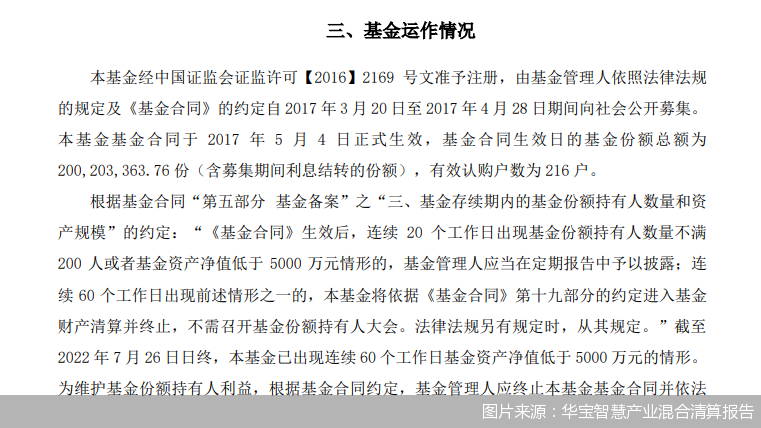 三、基金运作情况

本基金经中国证监会证监许可【2016】2169 号文准予注册，由基金管理人依照法律法规的规定及《基金合同》的约定自 2017 年 3 月 20 日至 2017 年 4 月 28 日期间向社会公开募集。本基金基金合同于 2017 年 5 月 4 日正式生效，基金合同生效日的基金份额总额为 200,203,363.76 份（含募集期间利息结转的份额），有效认购户数为 216 户。

根据基金合同“第五部分 基金备案”之“三、基金存续期内的基金份额持有人数量和资产规模”的约定：“《基金合同》生效后，连续 20 个工作日出现基金份额持有人数量不满 200 人或者基金资产净值低于 5000 万元情形的，基金管理人应当在定期报告中予以披露；连续 60 个工作日出现前述情形之一的，本基金将依据《基金合同》第十九部分的约定进入基金财产清算并终止，不需召开基金份额持有人大会。法律法规另有规定时，从其规定。”截至 2022 年 7 月 26 日日终，本基金已出现连续 60 个工作日基金资产净值低于 5000 万元的情形。为维护基金份额持有人利益，根据基金合同约定，基金管理人应终止本基金基金合同并依法

图片来源：华宝智慧产业混合清算报告